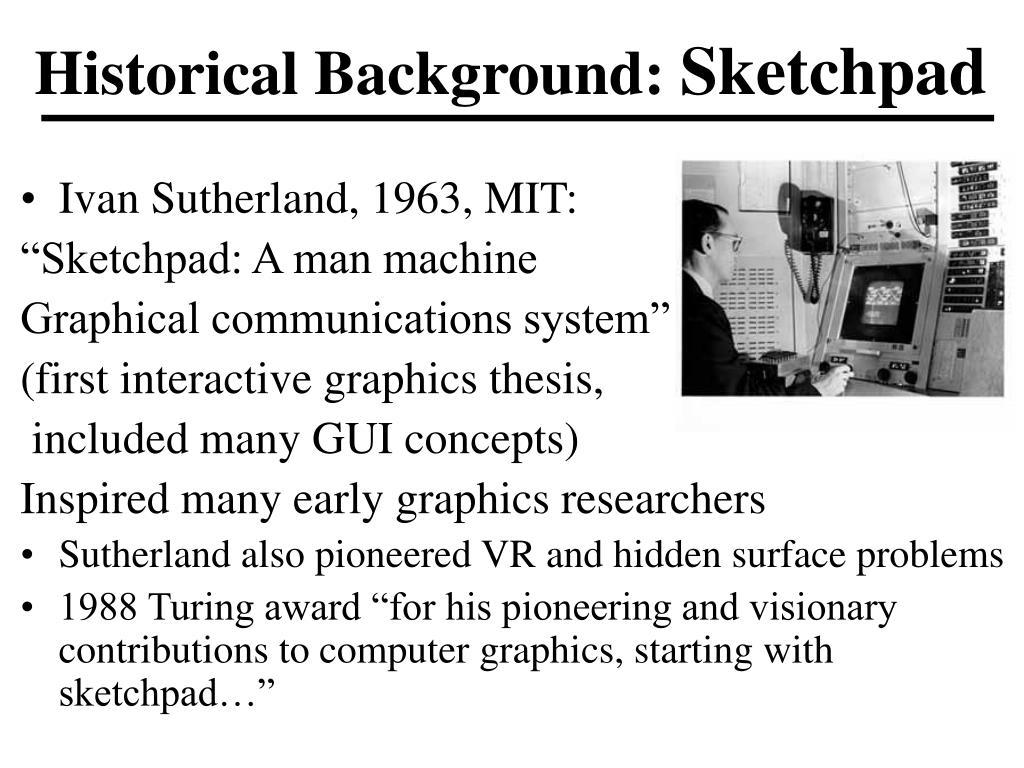 Historical Background: Sketchpad

• Ivan Sutherland, 1963, MIT:
“Sketchpad: A man machine Graphical communications system”
(first interactive graphics thesis, included many GUI concepts)
Inspired many early graphics researchers

• Sutherland also pioneered VR and hidden surface problems

• 1988 Turing award “for his pioneering and visionary contributions to computer graphics, starting with sketchpad…”